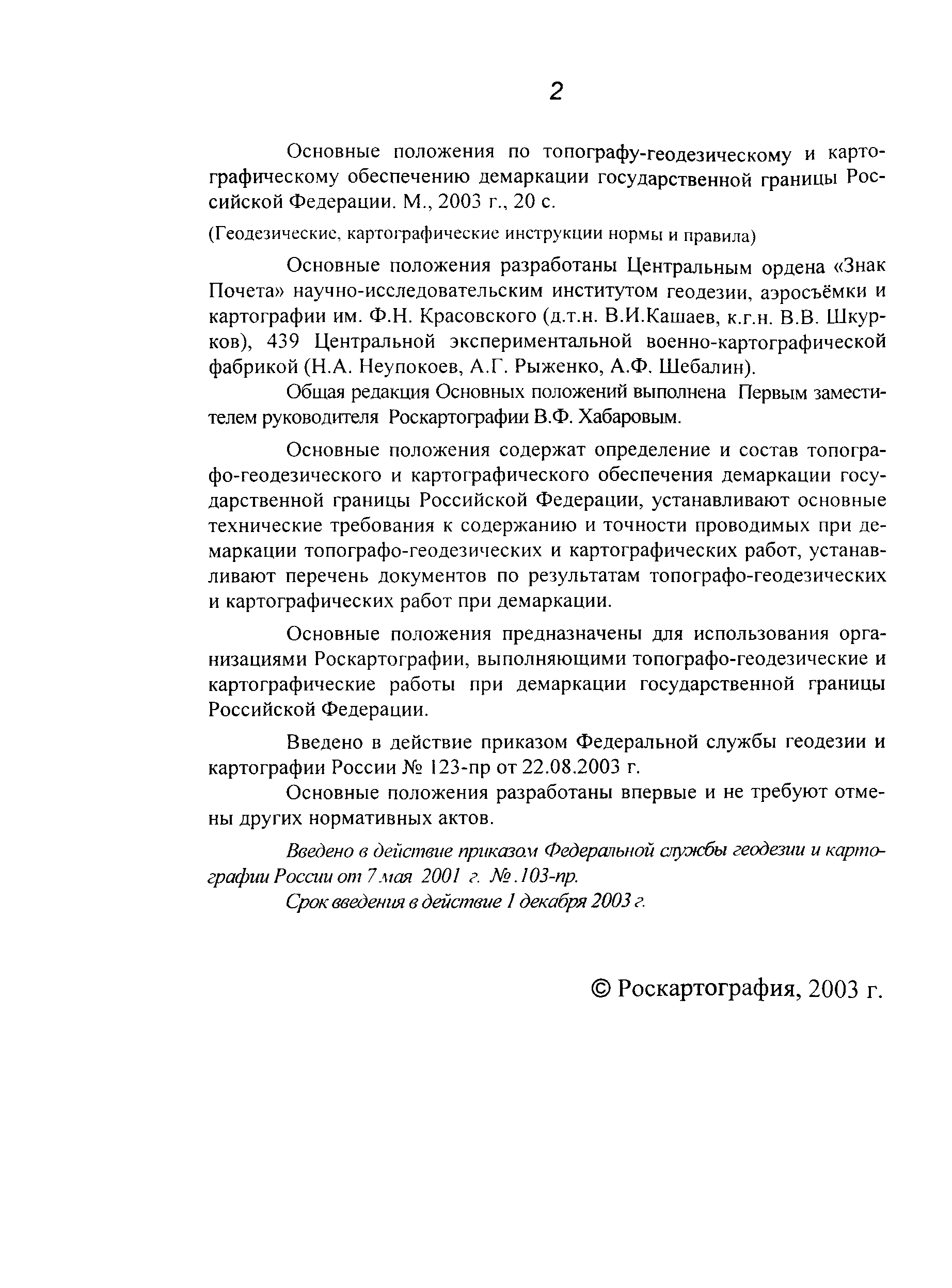 2

Основные положения по топографу-геодезическому и картографическому обеспечению демаркации государственной границы Российской Федерации. М., 2003 г., 20 с.

(Геодезические, картографические инструкции нормы и правила)

Основные положения разработаны Центральным ордена «Знак Почета» научно-исследовательским институтом геодезии, аэросъёмки и картографии им. Ф.Н. Красовского (д.т.н. В.И.Кашаев, к.г.н. В.В. Шкурков), 439 Центральной экспериментальной военно-картографической фабрикой (Н.А. Неупокоев, А.Г. Рыженко, А.Ф. Шебалин).

Общая редакция Основных положений выполнена Первым заместителем руководителя Роскартографии В.Ф. Хабаровым.

Основные положения содержат определение и состав топографо-геодезического и картографического обеспечения демаркации государственной границы Российской Федерации, устанавливают основные технические требования к содержанию и точности проводимых при демаркации топографо-геодезических и картографических работ, устанавливают перечень документов по результатам топографо-геодезических и картографических работ при демаркации.

Основные положения предназначены для использования организациями Роскартографии, выполняющими топографо-геодезические и картографические работы при демаркации государственной границы Российской Федерации.

Введено в действие приказом Федеральной службы геодезии и картографии России № 123-пр от 22.08.2003 г.

Основные положения разработаны впервые и не требуют отмены других нормативных актов.

Введено в действие приказом Федеральной службы геодезии и картографии России от 7 мая 2001 г. №.103-пр.

Срок введения в действие 1 декабря 2003 г.

© Роскартография, 2003 г.